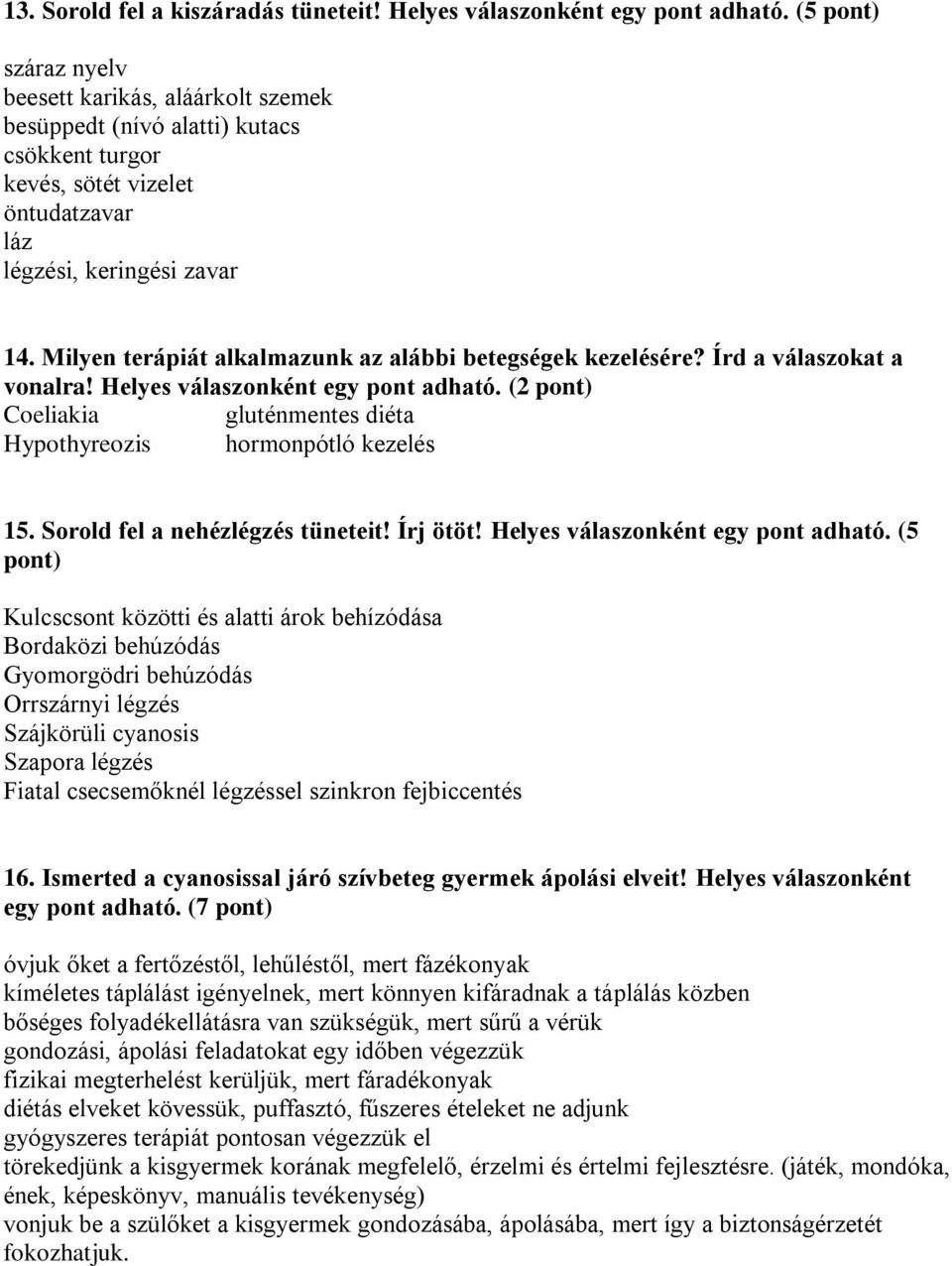 13. Sorold fel a kiszáradás tüneteit! Helyes válaszonként egy pont adható. (5 pont)

száraz nyelv
beesett karikás, aláárkolt szemek
besüppedt (nívó alatti) kutacs
csökkent turgor
kevés, sötét vizelet
öntudatzavar
láz
légzési, keringési zavar

14. Milyen terápiát alkalmazunk az alábbi betegségek kezelésére? Írd a válaszokat a vonalra! Helyes válaszonként egy pont adható. (2 pont)
Coeliakia gluténmentes diéta
Hypothyreozis hormonpótló kezelés

15. Sorold fel a nehézlégzés tüneteit! Írj ötöt! Helyes válaszonként egy pont adható. (5 pont)

Kulcscsont közötti és alatti árok behízódása
Bordaközi behúzódás
Gyomorgödri behúzódás
Orrszárnyi légzés
Szájkörüli cyanosis
Szapora légzés
Fiatal csecsemőknél légzéssel szinkron fejbiccentés

16. Ismerted a cyanosissal járó szívbeteg gyermek ápolási elveit! Helyes válaszonként egy pont adható. (7 pont)

óvjuk őket a fertőzéstől, lehűléstől, mert fázékonyak
kíméletes táplálást igényelnek, mert könnyen kifáradnak a táplálás közben
bőséges folyadékellátásra van szükségük, mert sűrű a vérük
gondozási, ápolási feladatokat egy időben végezzük
fizikai megterhelést kerüljük, mert fáradékonyak
diétás elveket kövessük, puffasztó, fűszeres ételeket ne adjunk
gyógyszeres terápiát pontosan végezzük el
törekedjünk a kisgyermek korának megfelelő, érzelmi és értelmi fejlesztésre. (játék, mondóka, ének, képeskönyv, manuális tevékenység)
vonjuk be a szülőket a kisgyermek gondozásába, ápolásába, mert így a biztonságérzetét fokozhatjuk.